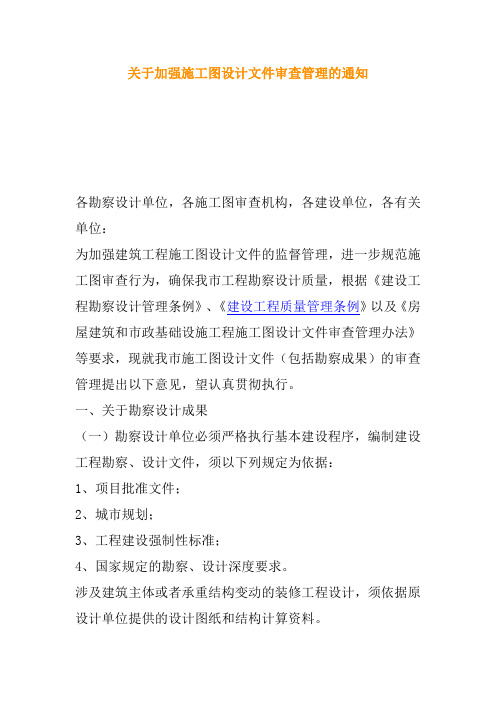 关于加强施工图设计文件审查管理的通知

各勘察设计单位，各施工图审查机构，各建设单位，各有关单位：

为加强建筑工程施工图设计文件的监督管理，进一步规范施工图审查行为，确保我市工程勘察设计质量，根据《建设工程勘察设计管理条例》、《建设工程质量管理条例》以及《房屋建筑和市政基础设施工程施工图设计文件审查管理办法》等要求，现就我市施工图设计文件（包括勘察成果）的审查管理提出以下意见，望认真贯彻执行。

一、关于勘察设计成果

（一）勘察设计单位必须严格执行基本建设程序，编制建设工程勘察、设计文件，须以下列规定为依据：

1、项目批准文件；

2、城市规划；

3、工程建设强制性标准；

4、国家规定的勘察、设计深度要求。

涉及建筑主体或者承重结构变动的装修工程设计，须依据原设计单位提供的设计图纸和结构计算资料。